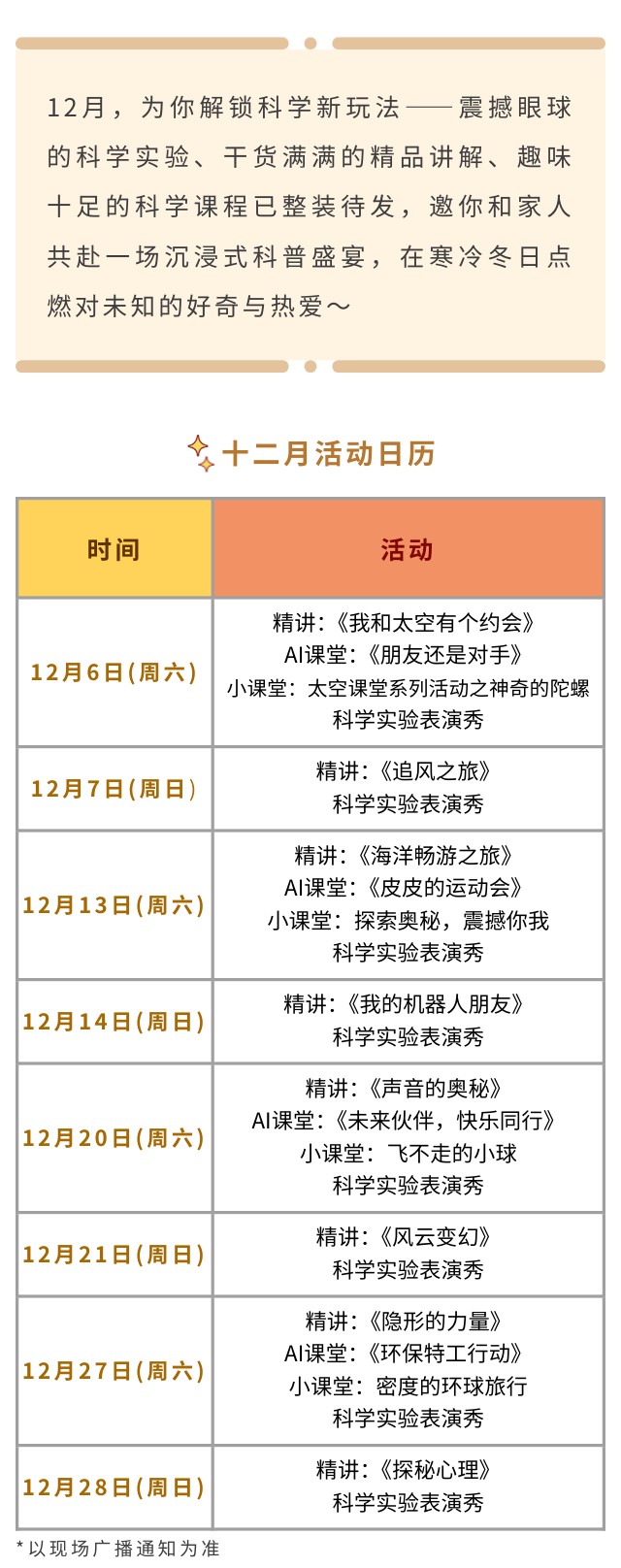 12月，为你解锁科学新玩法——震撼眼球的科学实验、干货满满的精品讲解、趣味十足的科学课程已整装待发，邀你和家人共赴一场沉浸式科普盛宴，在寒冷冬日点燃对未知的好奇与热爱～

十二月活动日历

| 时间 | 活动 |
|---|---|
| 12月6日(周六) | 精讲:《我和太空有个约会》 AI课堂:《朋友还是对手》 小课堂：太空课堂系列活动之神奇的陀螺 科学实验表演秀 |
| 12月7日(周日) | 精讲:《追风之旅》 科学实验表演秀 |
| 12月13日(周六) | 精讲:《海洋畅游之旅》 AI课堂:《皮皮的运动会》 小课堂：探索奥秘，震撼你我 科学实验表演秀 |
| 12月14日(周日) | 精讲:《我的机器人朋友》 科学实验表演秀 |
| 12月20日(周六) | 精讲:《声音的奥秘》 AI课堂:《未来伙伴，快乐同行》 小课堂：飞不走的小球 科学实验表演秀 |
| 12月21日(周日) | 精讲:《风云变幻》 科学实验表演秀 |
| 12月27日(周六) | 精讲:《隐形的力量》 AI课堂:《环保特工行动》 小课堂：密度的环球旅行 科学实验表演秀 |
| 12月28日(周日) | 精讲:《探秘心理》 科学实验表演秀 |

*以现场广播通知为准